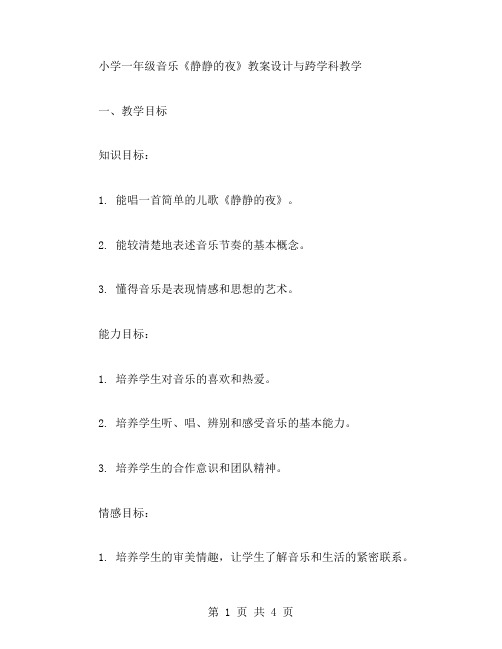 小学一年级音乐《静静的夜》教案设计与跨学科教学

一、教学目标

知识目标：

1. 能唱一首简单的儿歌《静静的夜》。

2. 能较清楚地表述音乐节奏的基本概念。

3. 懂得音乐是表现情感和思想的艺术。

能力目标：

1. 培养学生对音乐的喜欢和热爱。

2. 培养学生听、唱、辨别和感受音乐的基本能力。

3. 培养学生的合作意识和团队精神。

情感目标：

1. 培养学生的审美情趣，让学生了解音乐和生活的紧密联系。

第 1 页 共 4 页